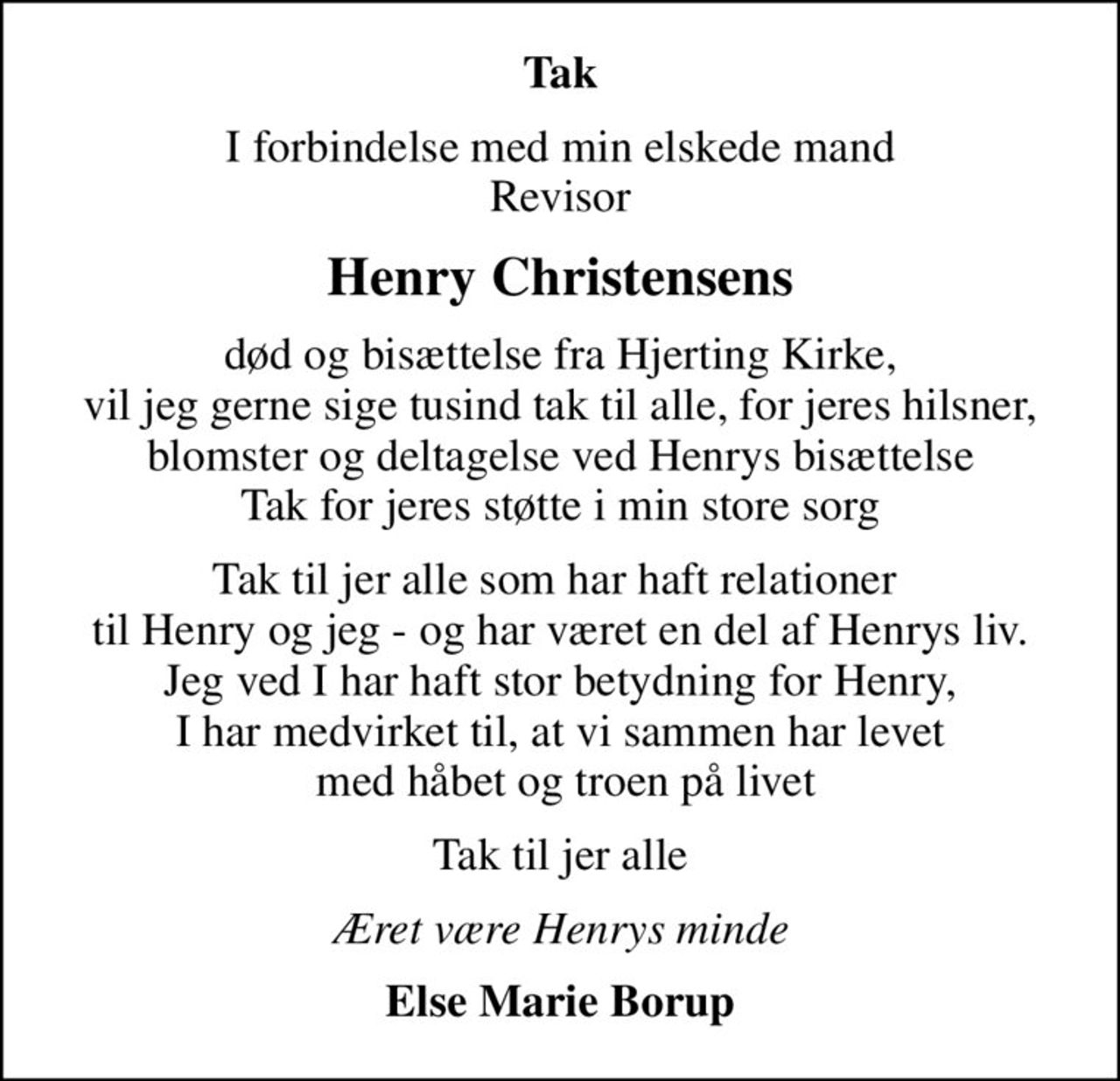 Tak

I forbindelse med min elskede mand
Revisor

Henry Christensens

død og bisættelse fra Hjerting Kirke,
vil jeg gerne sige tusind tak til alle, for jeres hilsner,
blomster og deltagelse ved Henrys bisættelse
Tak for jeres støtte i min store sorg

Tak til jer alle som har haft relationer
til Henry og jeg - og har været en del af Henrys liv.
Jeg ved I har haft stor betydning for Henry,
I har medvirket til, at vi sammen har levet
med håbet og troen på livet

Tak til jer alle

Æret være Henrys minde

Else Marie Borup